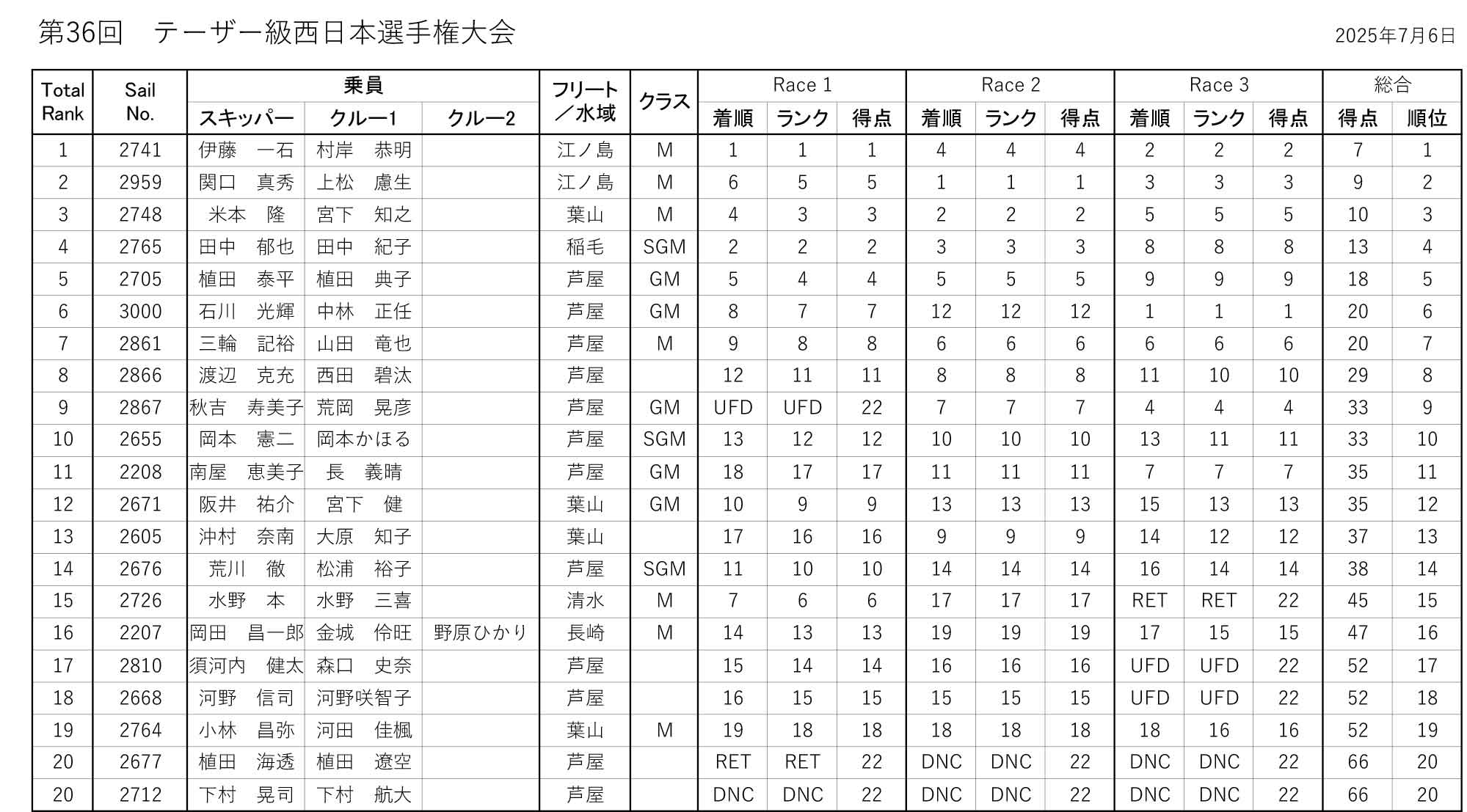 第36回　テーザー級西日本選手権大会

2025年7月6日

| Total Rank | Sail No. | 乗員 スキッパー | 乗員 クルー1 | 乗員 クルー2 | フリート／水域 | クラス | Race 1 着順 | Race 1 ランク | Race 1 得点 | Race 2 着順 | Race 2 ランク | Race 2 得点 | Race 3 着順 | Race 3 ランク | Race 3 得点 | 総合 得点 | 総合 順位 |
|---|---|---|---|---|---|---|---|---|---|---|---|---|---|---|---|---|---|
| 1 | 2741 | 伊藤　一石 | 村岸　恭明 | | 江ノ島 | M | 1 | 1 | 1 | 4 | 4 | 4 | 2 | 2 | 2 | 7 | 1 |
| 2 | 2959 | 関口　真秀 | 上松　慮生 | | 江ノ島 | M | 6 | 5 | 5 | 1 | 1 | 1 | 3 | 3 | 3 | 9 | 2 |
| 3 | 2748 | 米本　隆 | 宮下　知之 | | 葉山 | M | 4 | 3 | 3 | 2 | 2 | 2 | 5 | 5 | 5 | 10 | 3 |
| 4 | 2765 | 田中　郁也 | 田中　紀子 | | 稲毛 | SGM | 2 | 2 | 2 | 3 | 3 | 3 | 8 | 8 | 8 | 13 | 4 |
| 5 | 2705 | 植田　泰平 | 植田　典子 | | 芦屋 | GM | 5 | 4 | 4 | 5 | 5 | 5 | 9 | 9 | 9 | 18 | 5 |
| 6 | 3000 | 石川　光輝 | 中林　正任 | | 芦屋 | GM | 8 | 7 | 7 | 12 | 12 | 12 | 1 | 1 | 1 | 20 | 6 |
| 7 | 2861 | 三輪　記裕 | 山田　竜也 | | 芦屋 | M | 9 | 8 | 8 | 6 | 6 | 6 | 6 | 6 | 6 | 20 | 7 |
| 8 | 2866 | 渡辺　克充 | 西田　碧汰 | | 芦屋 | | 12 | 11 | 11 | 8 | 8 | 8 | 11 | 10 | 10 | 29 | 8 |
| 9 | 2867 | 秋吉　寿美子 | 荒岡　晃彦 | | 芦屋 | GM | UFD | UFD | 22 | 7 | 7 | 7 | 4 | 4 | 4 | 33 | 9 |
| 10 | 2655 | 岡本　憲二 | 岡本かほる | | 芦屋 | SGM | 13 | 12 | 12 | 10 | 10 | 10 | 13 | 11 | 11 | 33 | 10 |
| 11 | 2208 | 南屋　恵美子 | 長　義晴 | | 芦屋 | GM | 18 | 17 | 17 | 11 | 11 | 11 | 7 | 7 | 7 | 35 | 11 |
| 12 | 2671 | 阪井　祐介 | 宮下　健 | | 葉山 | GM | 10 | 9 | 9 | 13 | 13 | 13 | 15 | 13 | 13 | 35 | 12 |
| 13 | 2605 | 沖村　奈南 | 大原　知子 | | 葉山 | | 17 | 16 | 16 | 9 | 9 | 9 | 14 | 12 | 12 | 37 | 13 |
| 14 | 2676 | 荒川　徹 | 松浦　裕子 | | 芦屋 | SGM | 11 | 10 | 10 | 14 | 14 | 14 | 16 | 14 | 14 | 38 | 14 |
| 15 | 2726 | 水野　本 | 水野　三喜 | | 清水 | M | 7 | 6 | 6 | 17 | 17 | 17 | RET | RET | 22 | 45 | 15 |
| 16 | 2207 | 岡田　昌一郎 | 金城　伶旺 | 野原ひかり | 長崎 | M | 14 | 13 | 13 | 19 | 19 | 19 | 17 | 15 | 15 | 47 | 16 |
| 17 | 2810 | 須河内　健太 | 森口　史奈 | | 芦屋 | | 15 | 14 | 14 | 16 | 16 | 16 | UFD | UFD | 22 | 52 | 17 |
| 18 | 2668 | 河野　信司 | 河野咲智子 | | 芦屋 | | 16 | 15 | 15 | 15 | 15 | 15 | UFD | UFD | 22 | 52 | 18 |
| 19 | 2764 | 小林　昌弥 | 河田　佳楓 | | 葉山 | M | 19 | 18 | 18 | 18 | 18 | 18 | 18 | 16 | 16 | 52 | 19 |
| 20 | 2677 | 植田　海透 | 植田　遼空 | | 芦屋 | | RET | RET | 22 | DNC | DNC | 22 | DNC | DNC | 22 | 66 | 20 |
| 20 | 2712 | 下村　晃司 | 下村　航大 | | 芦屋 | | DNC | DNC | 22 | DNC | DNC | 22 | DNC | DNC | 22 | 66 | 20 |